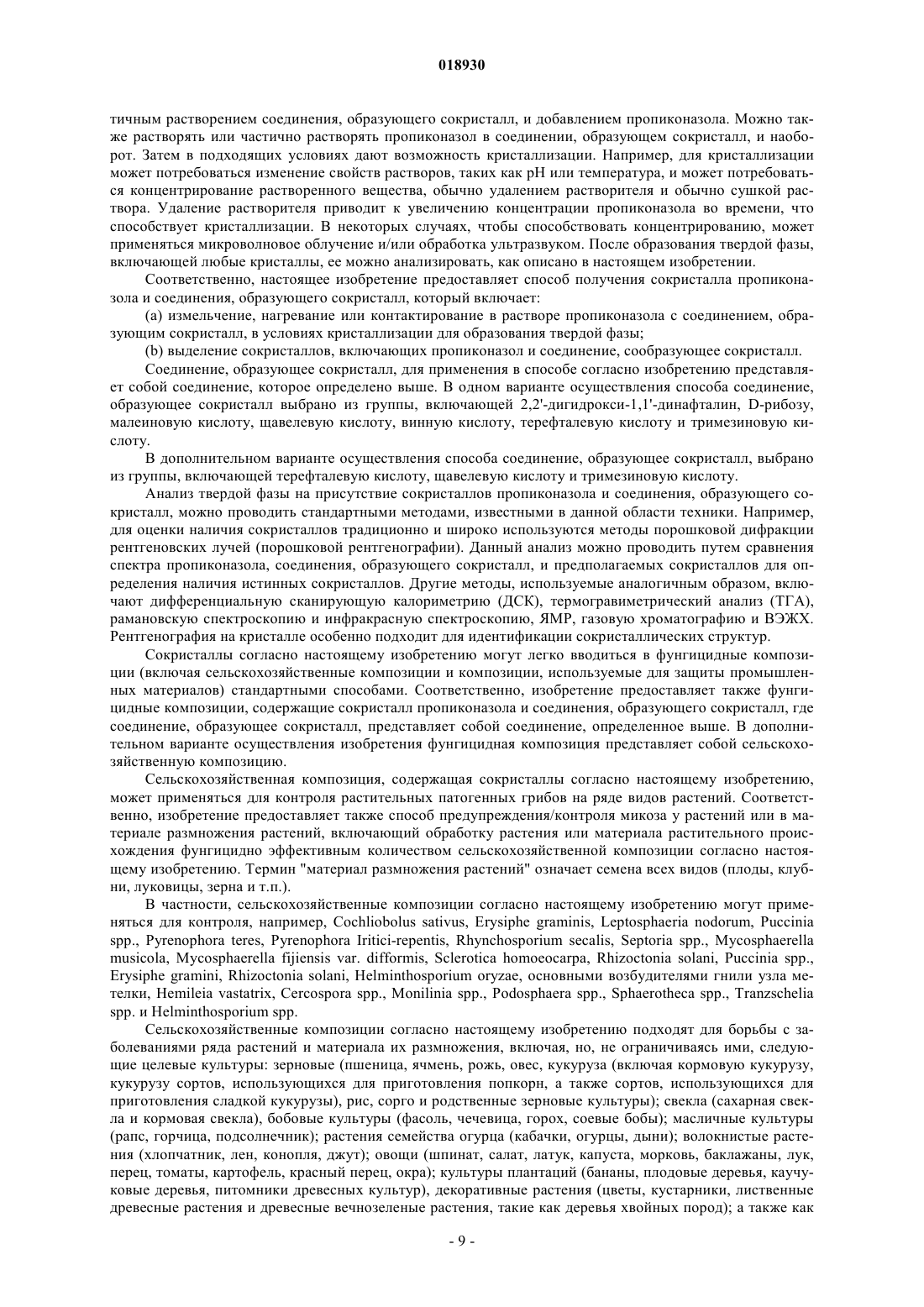 018930

тичным растворением соединения, образующего сокристалл, и добавлением пропиконазола. Можно также растворять или частично растворять пропиконазол в соединении, образующем сокристалл, и наоборот. Затем в подходящих условиях дают возможность кристаллизации. Например, для кристаллизации может потребоваться изменение свойств растворов, таких как pH или температура, и может потребоваться концентрирование растворенного вещества, обычно удалением растворителя и обычно сушкой раствора. Удаление растворителя приводит к увеличению концентрации пропиконазола во времени, что способствует кристаллизации. В некоторых случаях, чтобы способствовать концентрированию, может применяться микроволновое облучение и/или обработка ультразвуком. После образования твердой фазы, включающей любые кристаллы, ее можно анализировать, как описано в настоящем изобретении.

Соответственно, настоящее изобретение предоставляет способ получения сокристалла пропиконазола и соединения, образующего сокристалл, который включает:

(a) измельчение, нагревание или контактирование в растворе пропиконазола с соединением, образующим сокристалл, в условиях кристаллизации для образования твердой фазы;

(b) выделение сокристаллов, включающих пропиконазол и соединение, сообразующее сокристалл.

Соединение, образующее сокристалл, для применения в способе согласно изобретению представляет собой соединение, которое определено выше. В одном варианте осуществления способа соединение, образующее сокристалл выбрано из группы, включающей 2,2'-дигидрокси-1,1'-динафталин, D-рибозу, малеиновую кислоту, щавелевую кислоту, винную кислоту, терефталевую кислоту и тримезиновую кислоту.

В дополнительном варианте осуществления способа соединение, образующее сокристалл, выбрано из группы, включающей терефталевую кислоту, щавелевую кислоту и тримезиновую кислоту.

Анализ твердой фазы на присутствие сокристаллов пропиконазола и соединения, образующего сокристалл, можно проводить стандартными методами, известными в данной области техники. Например, для оценки наличия сокристаллов традиционно и широко используются методы порошковой дифракции рентгеновских лучей (порошковой рентгенографии). Данный анализ можно проводить путем сравнения спектра пропиконазола, соединения, образующего сокристалл, и предполагаемых сокристаллов для определения наличия истинных сокристаллов. Другие методы, используемые аналогичным образом, включают дифференциальную сканирующую калориметрию (ДСК), термогравиметрический анализ (ТГА), рамановскую спектроскопию и инфракрасную спектроскопию, ЯМР, газовую хроматографию и ВЭЖХ. Рентгенография на кристалле особенно подходит для идентификации сокристаллических структур.

Сокристаллы согласно настоящему изобретению могут легко вводиться в фунгицидные композиции (включая сельскохозяйственные композиции и композиции, используемые для защиты промышленных материалов) стандартными способами. Соответственно, изобретение предоставляет также фунгицидные композиции, содержащие сокристалл пропиконазола и соединения, образующего сокристалл, где соединение, образующее сокристалл, представляет собой соединение, определенное выше. В дополнительном варианте осуществления изобретения фунгицидная композиция представляет собой сельскохозяйственную композицию.

Сельскохозяйственная композиция, содержащая сокристаллы согласно настоящему изобретению, может применяться для контроля растительных патогенных грибов на ряде видов растений. Соответственно, изобретение предоставляет также способ предупреждения/контроля микоза у растений или в материале размножения растений, включающий обработку растения или материала растительного происхождения фунгицидно эффективным количеством сельскохозяйственной композиции согласно настоящему изобретению. Термин "материал размножения растений" означает семена всех видов (плоды, клубни, луковицы, зерна и т.п.).

В частности, сельскохозяйственные композиции согласно настоящему изобретению могут применяться для контроля, например, Cochliobolus sativus, Erysiphe graminis, Leptosphaeria nodorum, Puccinia spp., Pyrenophora teres, Pyrenophora Iritici-repentis, Rhynchosporium secalis, Septoria spp., Mycosphaerella musicola, Mycosphaerella fijiensis var. difformis, Sclerotica homoeocarpa, Rhizoctonia solani, Puccinia spp., Erysiphe gramini, Rhizoctonia solani, Helminthosporium oryzae, основными возбудителями гнили узла метелки, Hemileia vastatrix, Cercospora spp., Monilinia spp., Podosphaera spp., Sphaerotheca spp., Tranzschelia spp. и Helminthosporium spp.

Сельскохозяйственные композиции согласно настоящему изобретению подходят для борьбы с заболеваниями ряда растений и материала их размножения, включая, но, не ограничиваясь ими, следующие целевые культуры: зерновые (пшеница, ячмень, рожь, овес, кукуруза (включая кормовую кукурузу, кукурузу сортов, использующихся для приготовления попкорн, а также сортов, использующихся для приготовления сладкой кукурузы), рис, сорго и родственные зерновые культуры); свекла (сахарная свекла и кормовая свекла), бобовые культуры (фасоль, чечевица, горох, соевые бобы); масличные культуры (рапс, горчица, подсолнечник); растения семейства огурца (кабачки, огурцы, дыни); волокнистые растения (хлопчатник, лен, конопля, джут); овощи (шпинат, салат, латук, капуста, морковь, баклажаны, лук, перец, томаты, картофель, красный перец, окра); культуры плантаций (бананы, плодовые деревья, каучуковые деревья, питомники древесных культур), декоративные растения (цветы, кустарники, лиственные древесные растения и древесные вечнозеленые растения, такие как деревья хвойных пород); а также как

- 9 -